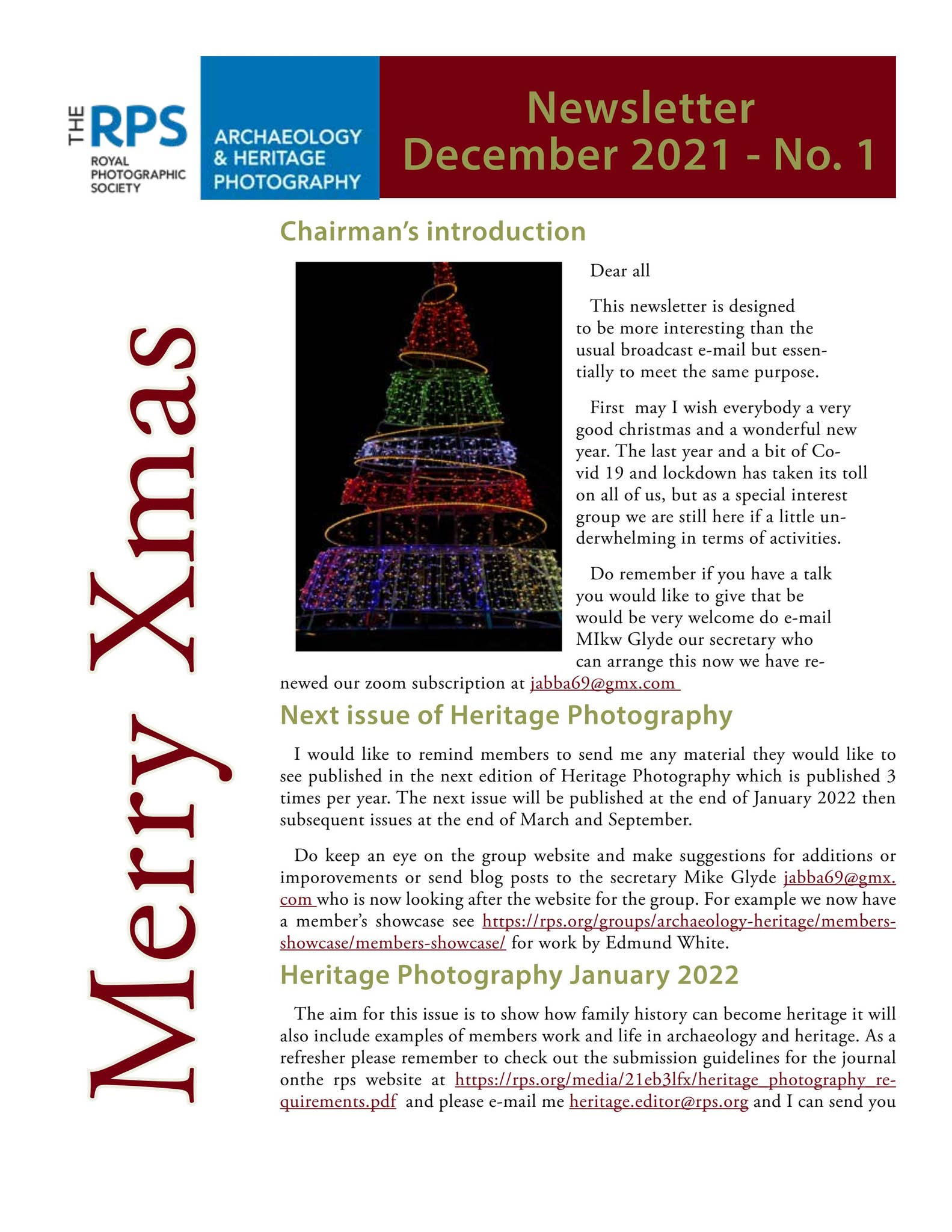 THE RPS
ROYAL PHOTOGRAPHIC SOCIETY

ARCHAEOLOGY & HERITAGE PHOTOGRAPHY

Newsletter
December 2021 - No. 1

Merry Xmas

Chairman's introduction

Dear all

This newsletter is designed to be more interesting than the usual broadcast e-mail but essentially to meet the same purpose.

First may I wish everybody a very good christmas and a wonderful new year. The last year and a bit of Covid 19 and lockdown has taken its toll on all of us, but as a special interest group we are still here if a little underwhelming in terms of activities.

Do remember if you have a talk you would like to give that be would be very welcome do e-mail MIkw Glyde our secretary who can arrange this now we have renewed our zoom subscription at jabba69@gmx.com

Next issue of Heritage Photography

I would like to remind members to send me any material they would like to see published in the next edition of Heritage Photography which is published 3 times per year. The next issue will be published at the end of January 2022 then subsequent issues at the end of March and September.

Do keep an eye on the group website and make suggestions for additions or imporovements or send blog posts to the secretary Mike Glyde jabba69@gmx.com who is now looking after the website for the group. For example we now have a member's showcase see https://rps.org/groups/archaeology-heritage/members-showcase/members-showcase/ for work by Edmund White.

Heritage Photography January 2022

The aim for this issue is to show how family history can become heritage it will also include examples of members work and life in archaeology and heritage. As a refresher please remember to check out the submission guidelines for the journal onthe rps website at https://rps.org/media/21eb3lfx/heritage_photography_requirements.pdf and please e-mail me heritage.editor@rps.org and I can send you